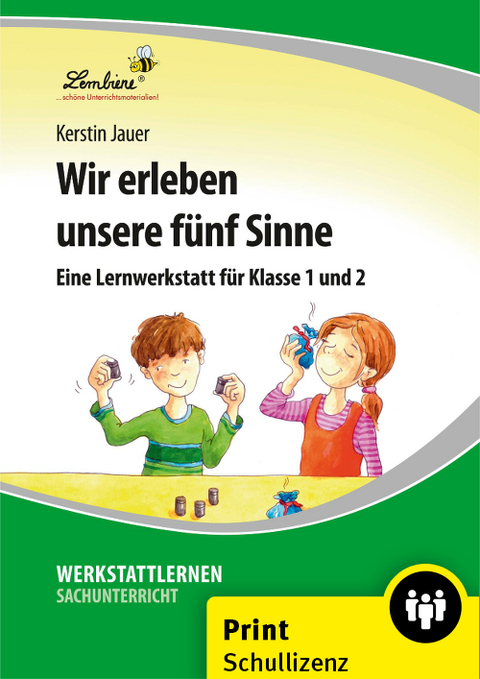 Lernbiene®
... schöne Unterrichtsmaterialien!

Kerstin Jauer

Wir erleben unsere fünf Sinne

Eine Lernwerkstatt für Klasse 1 und 2

WERKSTATTLERNEN
SACHUNTERRICHT

Print
Schullizenz